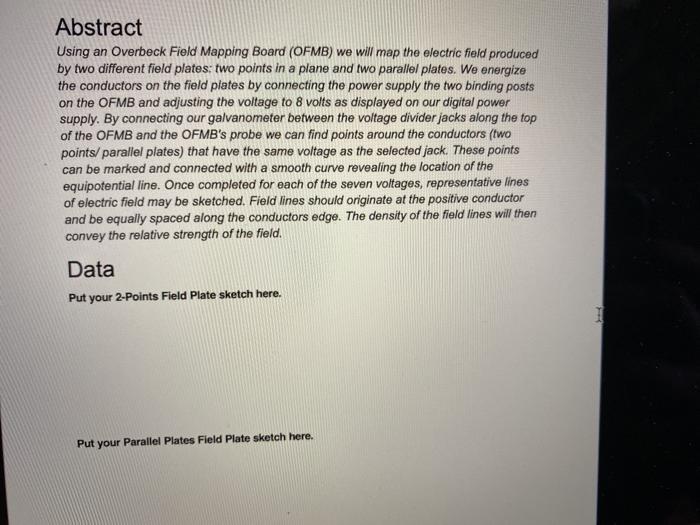 Abstract

Using an Overbeck Field Mapping Board (OFMB) we will map the electric field produced by two different field plates: two points in a plane and two parallel plates. We energize the conductors on the field plates by connecting the power supply the two binding posts on the OFMB and adjusting the voltage to 8 volts as displayed on our digital power supply. By connecting our galvanometer between the voltage divider jacks along the top of the OFMB and the OFMB's probe we can find points around the conductors (two points/ parallel plates) that have the same voltage as the selected jack. These points can be marked and connected with a smooth curve revealing the location of the equipotential line. Once completed for each of the seven voltages, representative lines of electric field may be sketched. Field lines should originate at the positive conductor and be equally spaced along the conductors edge. The density of the field lines will then convey the relative strength of the field.

Data

Put your 2-Points Field Plate sketch here.

Put your Parallel Plates Field Plate sketch here.